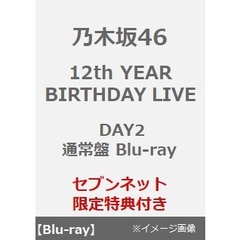 乃木坂46

12th YEAR BIRTHDAY LIVE

DAY2
通常盤 Blu-ray

セブンネット
限定特典付き

【Blu-ray】 ※イメージ画像